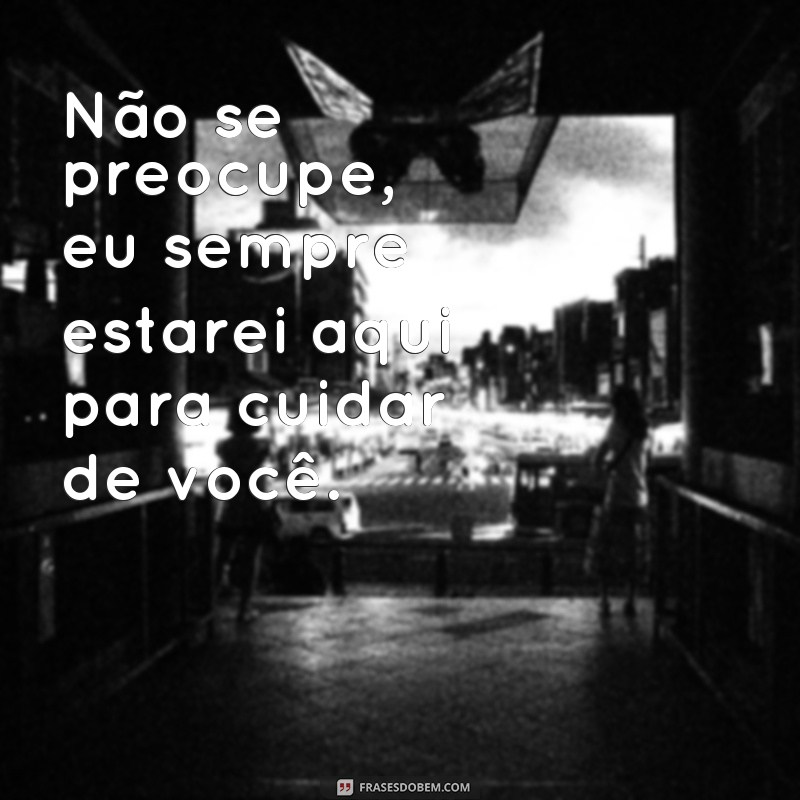 Não se preocupe, eu sempre estarei aqui para cuidar de você.

FRASESDOBEM.COM